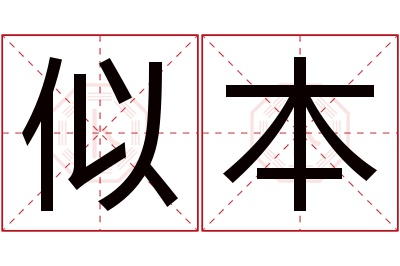 似本